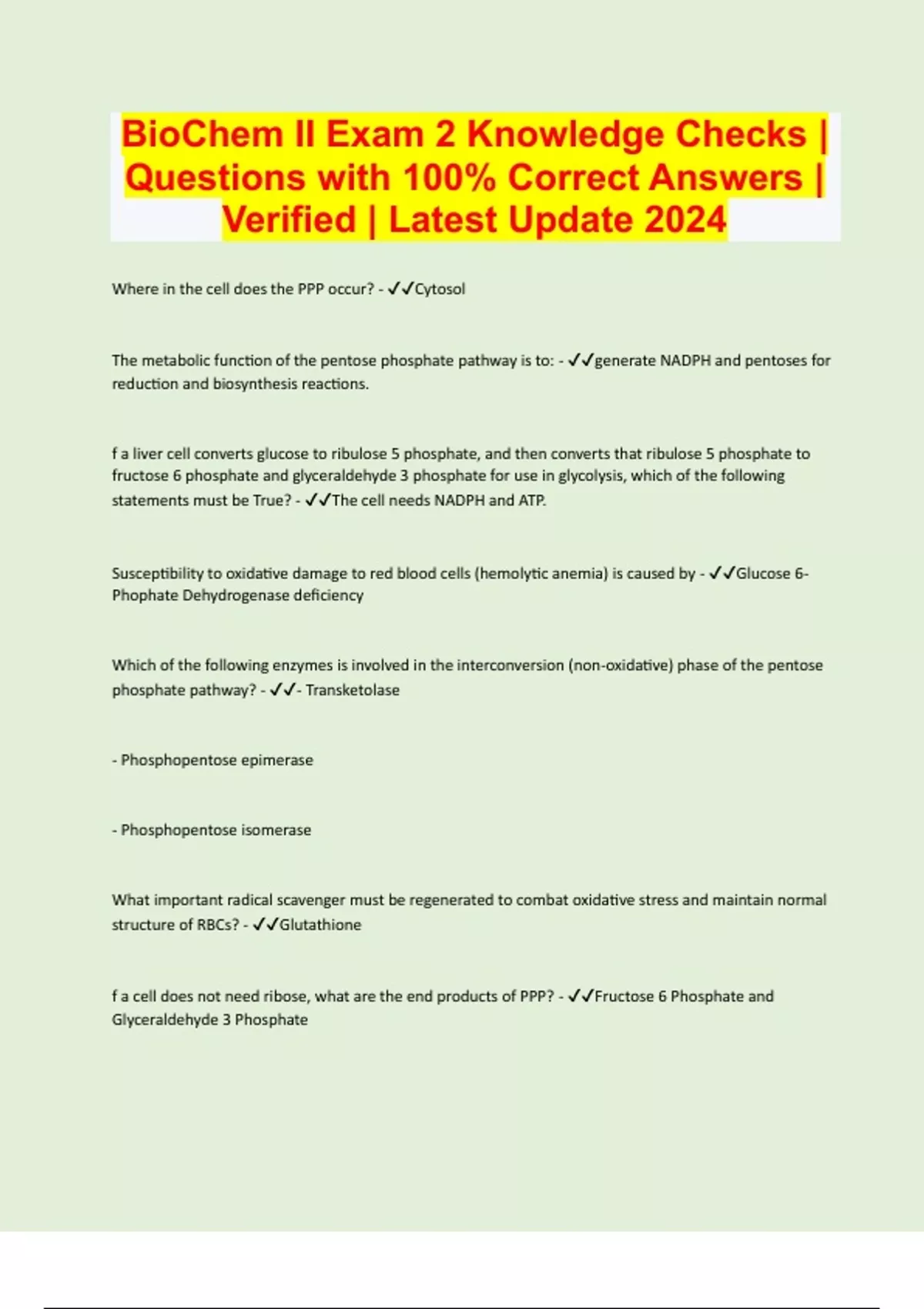 BioChem II Exam 2 Knowledge Checks | Questions with 100% Correct Answers | Verified | Latest Update 2024

Where in the cell does the PPP occur? - ✓✓Cytosol

The metabolic function of the pentose phosphate pathway is to: - ✓✓generate NADPH and pentoses for reduction and biosynthesis reactions.

f a liver cell converts glucose to ribulose 5 phosphate, and then converts that ribulose 5 phosphate to fructose 6 phosphate and glyceraldehyde 3 phosphate for use in glycolysis, which of the following statements must be True? - ✓✓The cell needs NADPH and ATP.

Susceptibility to oxidative damage to red blood cells (hemolytic anemia) is caused by - ✓✓Glucose 6-Phophate Dehydrogenase deficiency

Which of the following enzymes is involved in the interconversion (non-oxidative) phase of the pentose phosphate pathway? - ✓✓- Transketolase

- Phosphopentose epimerase

- Phosphopentose isomerase

What important radical scavenger must be regenerated to combat oxidative stress and maintain normal structure of RBCs? - ✓✓Glutathione

f a cell does not need ribose, what are the end products of PPP? - ✓✓Fructose 6 Phosphate and Glyceraldehyde 3 Phosphate